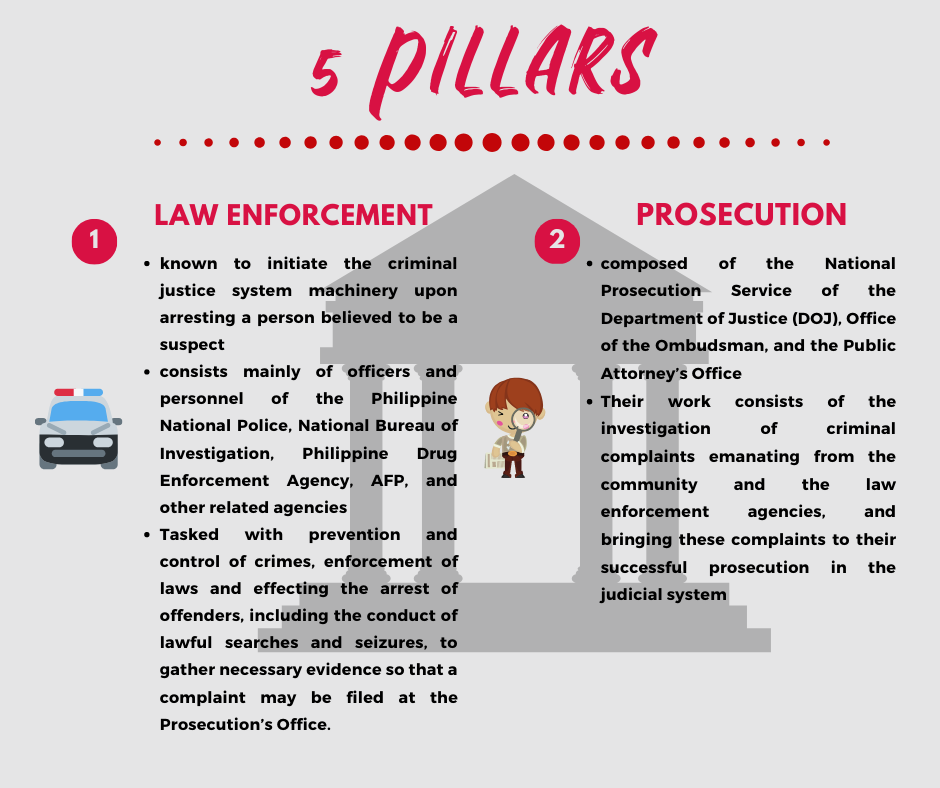 5 PILLARS

1

LAW ENFORCEMENT

• known to initiate the criminal justice system machinery upon arresting a person believed to be a suspect
• consists mainly of officers and personnel of the Philippine National Police, National Bureau of Investigation, Philippine Drug Enforcement Agency, AFP, and other related agencies
• Tasked with prevention and control of crimes, enforcement of laws and effecting the arrest of offenders, including the conduct of lawful searches and seizures, to gather necessary evidence so that a complaint may be filed at the Prosecution's Office.

2

PROSECUTION

• composed of the National Prosecution Service of the Department of Justice (DOJ), Office of the Ombudsman, and the Public Attorney's Office
• Their work consists of the investigation of criminal complaints emanating from the community and the law enforcement agencies, and bringing these complaints to their successful prosecution in the judicial system